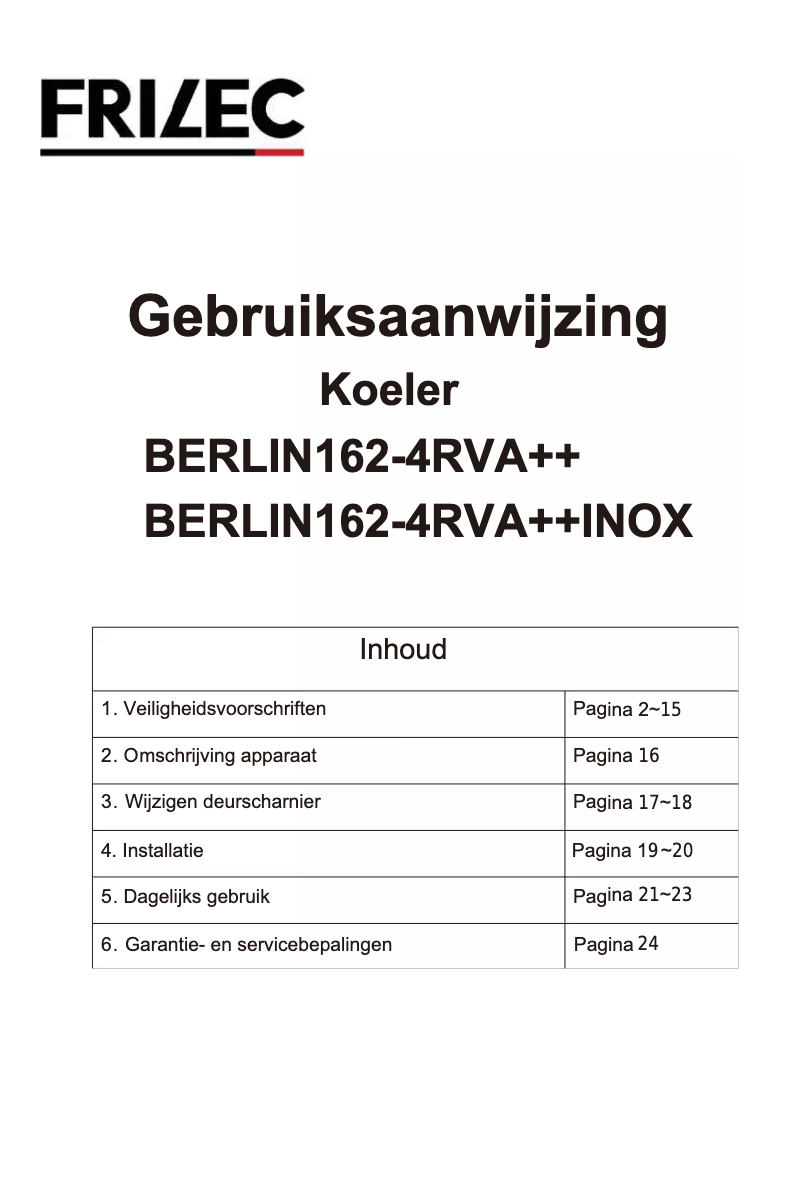 FRILEC

Gebruiksaanwijzing
Koeler
BERLIN162-4RVA++
BERLIN162-4RVA++INOX

| Inhoud | |
|---|---|
| 1. Veiligheidsvoorschriften | Pagina 2~15 |
| 2. Omschrijving apparaat | Pagina 16 |
| 3. Wijzigen deurscharnier | Pagina 17~18 |
| 4. Installatie | Pagina 19~20 |
| 5. Dagelijks gebruik | Pagina 21~23 |
| 6. Garantie- en servicebepalingen | Pagina 24 |